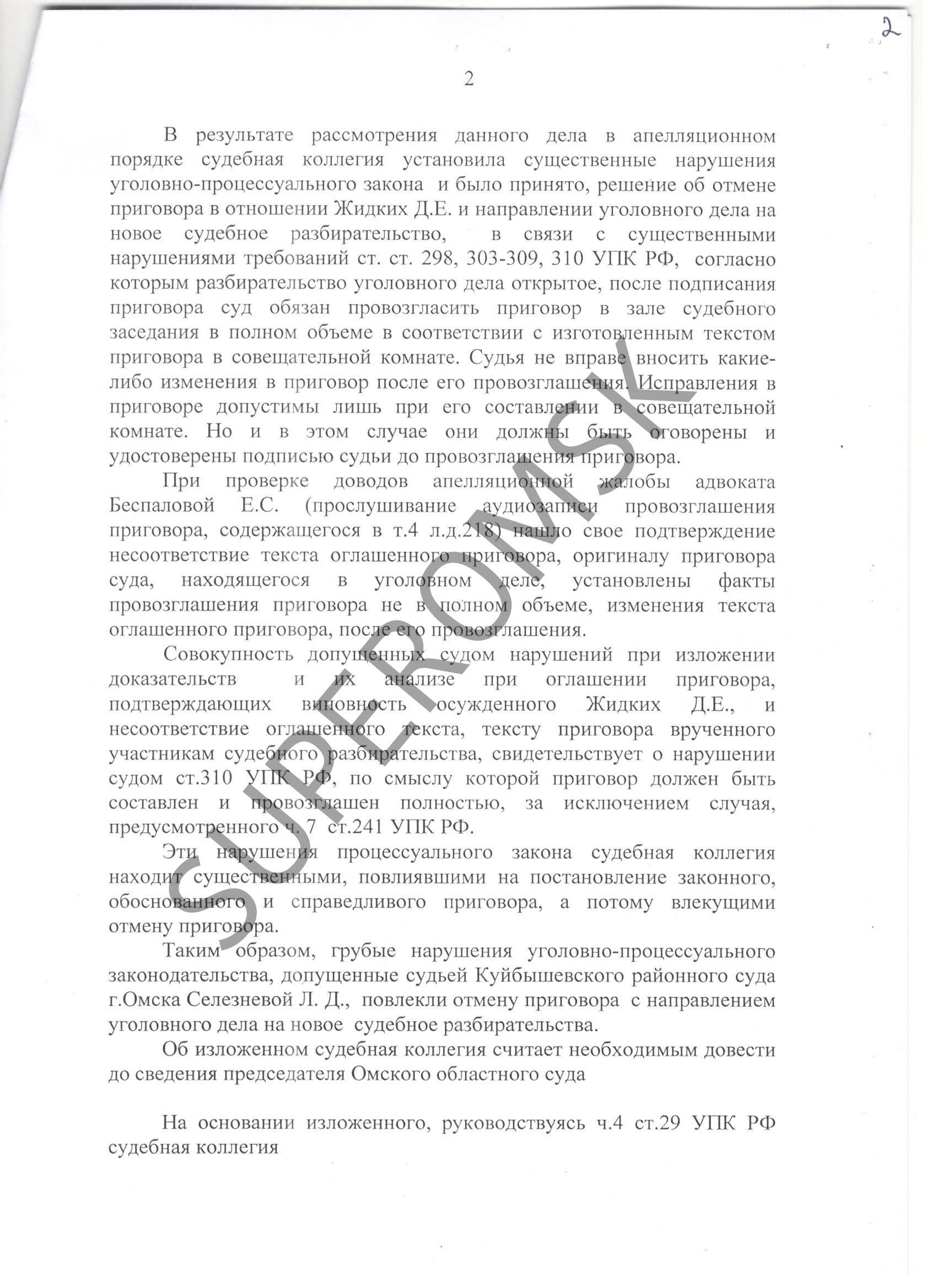 2

2

В результате рассмотрения данного дела в апелляционном порядке судебная коллегия установила существенные нарушения уголовно-процессуального закона и было принято, решение об отмене приговора в отношении Жидких Д.Е. и направлении уголовного дела на новое судебное разбирательство, в связи с существенными нарушениями требований ст. ст. 298, 303-309, 310 УПК РФ, согласно которым разбирательство уголовного дела открытое, после подписания приговора суд обязан провозгласить приговор в зале судебного заседания в полном объеме в соответствии с изготовленным текстом приговора в совещательной комнате. Судья не вправе вносить какие-либо изменения в приговор после его провозглашения. Исправления в приговоре допустимы лишь при его составлении в совещательной комнате. Но и в этом случае они должны быть оговорены и удостоверены подписью судьи до провозглашения приговора.

При проверке доводов апелляционной жалобы адвоката Беспаловой Е.С. (прослушивание аудиозаписи провозглашения приговора, содержащегося в т.4 л.д.218) нашло свое подтверждение несоответствие текста оглашенного приговора, оригиналу приговора суда, находящегося в уголовном деле, установлены факты провозглашения приговора не в полном объеме, изменения текста оглашенного приговора, после его провозглашения.

Совокупность допущенных судом нарушений при изложении доказательств и их анализе при оглашении приговора, подтверждающих виновность осужденного Жидких Д.Е., и несоответствие оглашенного текста, тексту приговора врученного участникам судебного разбирательства, свидетельствует о нарушении судом ст.310 УПК РФ, по смыслу которой приговор должен быть составлен и провозглашен полностью, за исключением случая, предусмотренного ч. 7 ст.241 УПК РФ.

Эти нарушения процессуального закона судебная коллегия находит существенными, повлиявшими на постановление законного, обоснованного и справедливого приговора, а потому влекущими отмену приговора.

Таким образом, грубые нарушения уголовно-процессуального законодательства, допущенные судьей Куйбышевского районного суда г.Омска Селезневой Л. Д., повлекли отмену приговора с направлением уголовного дела на новое судебное разбирательства.

Об изложенном судебная коллегия считает необходимым довести до сведения председателя Омского областного суда

На основании изложенного, руководствуясь ч.4 ст.29 УПК РФ судебная коллегия

SUPEROMSK